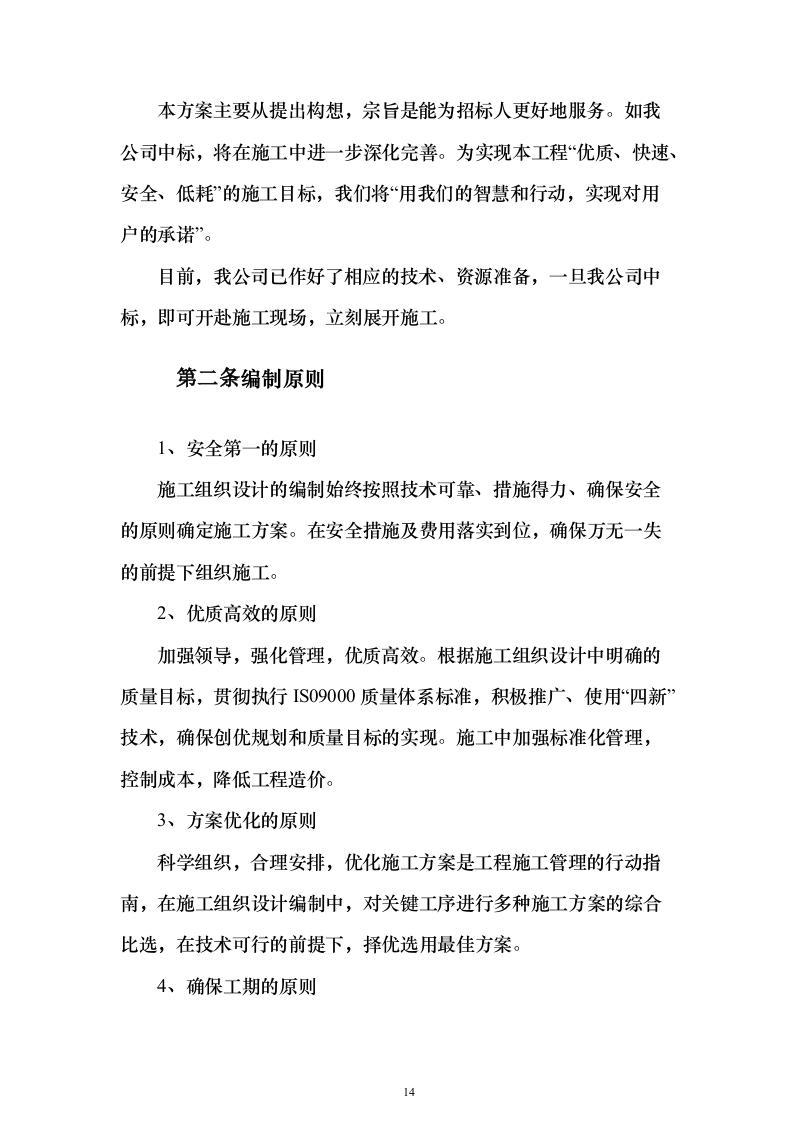 本方案主要从提出构想，宗旨是能为招标人更好地服务。如我公司中标，将在施工中进一步深化完善。为实现本工程“优质、快速、安全、低耗”的施工目标，我们将“用我们的智慧和行动，实现对用户的承诺”。

目前，我公司已作好了相应的技术、资源准备，一旦我公司中标，即可开赴施工现场，立刻展开施工。

第二条编制原则

1、安全第一的原则

施工组织设计的编制始终按照技术可靠、措施得力、确保安全的原则确定施工方案。在安全措施及费用落实到位，确保万无一失的前提下组织施工。

2、优质高效的原则

加强领导，强化管理，优质高效。根据施工组织设计中明确的质量目标，贯彻执行 IS09000 质量体系标准，积极推广、使用“四新”技术，确保创优规划和质量目标的实现。施工中加强标准化管理，控制成本，降低工程造价。

3、方案优化的原则

科学组织，合理安排，优化施工方案是工程施工管理的行动指南，在施工组织设计编制中，对关键工序进行多种施工方案的综合比选，在技术可行的前提下，择优选用最佳方案。

4、确保工期的原则

14